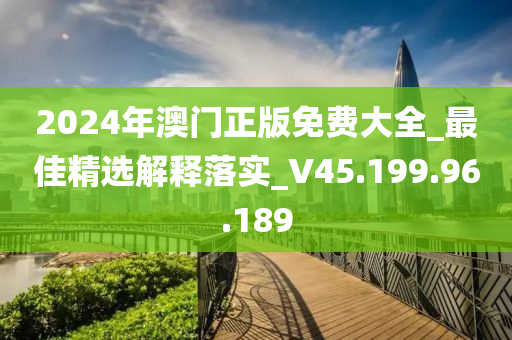 2024年澳门正版免费大全_最佳精选解释落实_V45.199.96.189